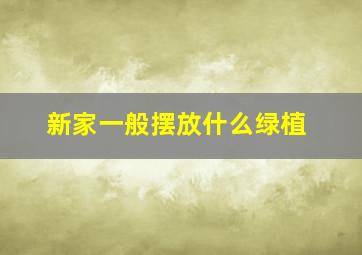 新家一般摆放什么绿植